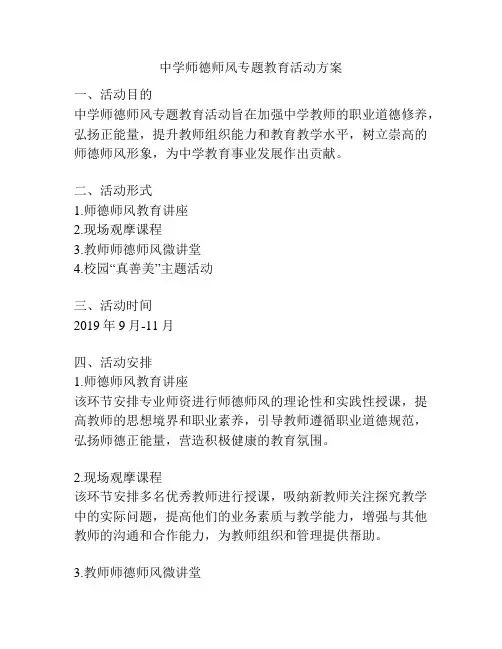 中学师德师风专题教育活动方案

一、活动目的
中学师德师风专题教育活动旨在加强中学教师的职业道德修养，弘扬正能量，提升教师组织能力和教育教学水平，树立崇高的师德师风形象，为中学教育事业发展作出贡献。

二、活动形式
1.师德师风教育讲座
2.现场观摩课程
3.教师师德师风微讲堂
4.校园“真善美”主题活动

三、活动时间
2019 年 9 月-11 月

四、活动安排
1.师德师风教育讲座
该环节安排专业师资进行师德师风的理论性和实践性授课，提高教师的思想境界和职业素养，引导教师遵循职业道德规范，弘扬师德正能量，营造积极健康的教育氛围。

2.现场观摩课程
该环节安排多名优秀教师进行授课，吸纳新教师关注探究教学中的实际问题，提高他们的业务素质与教学能力，增强与其他教师的沟通和合作能力，为教师组织和管理提供帮助。

3.教师师德师风微讲堂